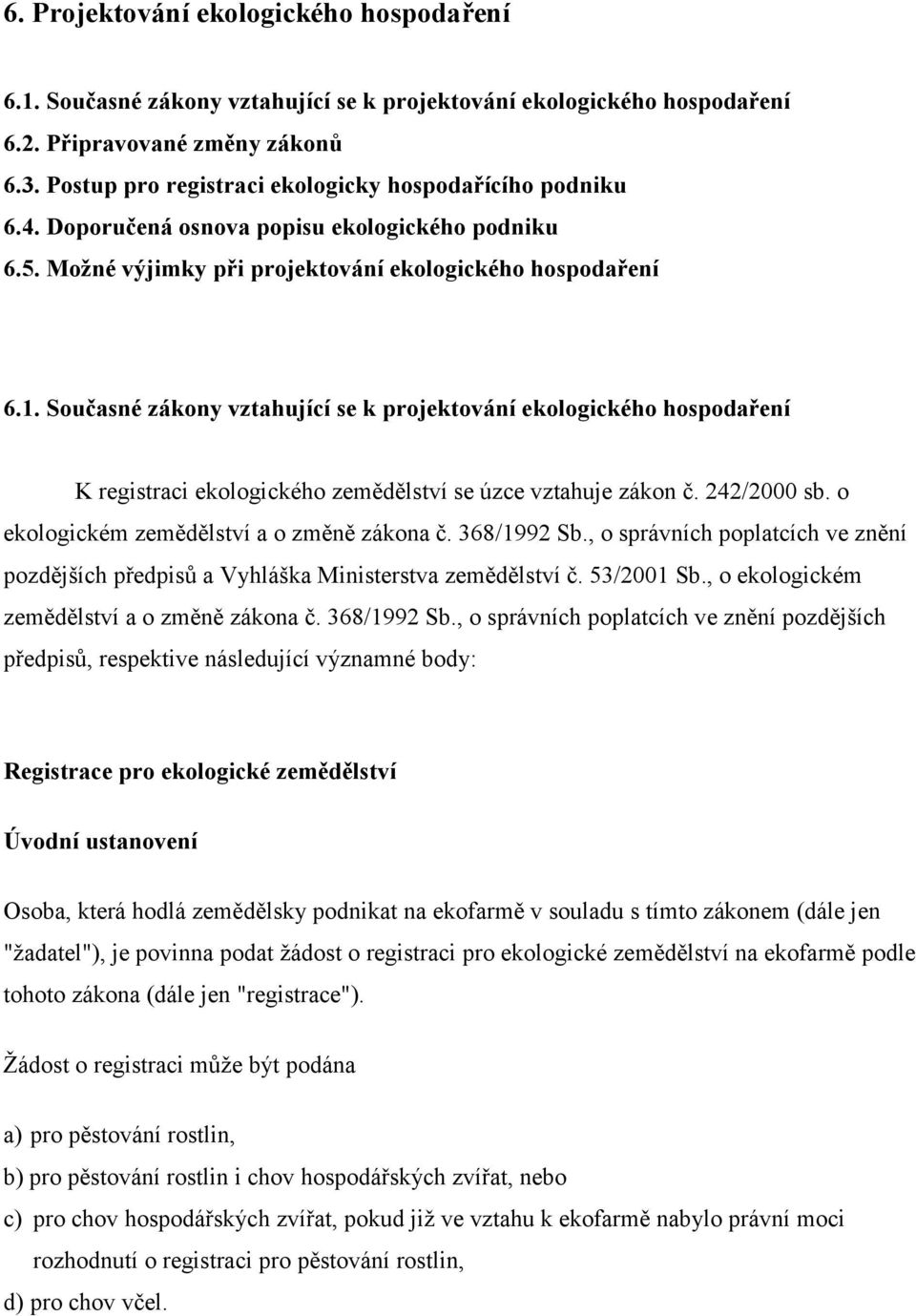 6. Projektování ekologického hospodaření

6.1. Současné zákony vztahující se k projektování ekologického hospodaření
6.2. Připravované změny zákonů
6.3. Postup pro registraci ekologicky hospodařícího podniku
6.4. Doporučená osnova popisu ekologického podniku
6.5. Možné výjimky při projektování ekologického hospodaření

6.1. Současné zákony vztahující se k projektování ekologického hospodaření

K registraci ekologického zemědělství se úzce vztahuje zákon č. 242/2000 sb. o ekologickém zemědělství a o změně zákona č. 368/1992 Sb., o správních poplatcích ve znění pozdějších předpisů a Vyhláška Ministerstva zemědělství č. 53/2001 Sb., o ekologickém zemědělství a o změně zákona č. 368/1992 Sb., o správních poplatcích ve znění pozdějších předpisů, respektive následující významné body:

Registrace pro ekologické zemědělství

Úvodní ustanovení

Osoba, která hodlá zemědělsky podnikat na ekofarmě v souladu s tímto zákonem (dále jen "žadatel"), je povinna podat žádost o registraci pro ekologické zemědělství na ekofarmě podle tohoto zákona (dále jen "registrace").

Žádost o registraci může být podána

a) pro pěstování rostlin,
b) pro pěstování rostlin i chov hospodářských zvířat, nebo
c) pro chov hospodářských zvířat, pokud již ve vztahu k ekofarmě nabylo právní moci rozhodnutí o registraci pro pěstování rostlin,
d) pro chov včel.